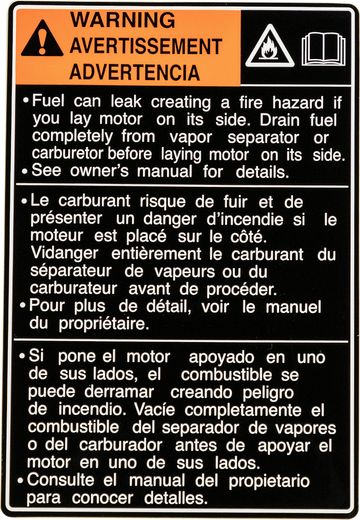 WARNING
AVERTISSEMENT
ADVERTENCIA

• Fuel can leak creating a fire hazard if you lay motor on its side. Drain fuel completely from vapor separator or carburetor before laying motor on its side.
• See owner's manual for details.

• Le carburant risque de fuir et de présenter un danger d'incendie si le moteur est placé sur le côté. Vidanger entièrement le carburant du séparateur de vapeurs ou du carburateur avant de procéder.
• Pour plus de détail, voir le manuel du propriétaire.

• Si pone el motor apoyado en uno de sus lados, el combustible se puede derramar creando peligro de incendio. Vacíe completamente el combustible del separador de vapores o del carburador antes de apoyar el motor en uno de sus lados.
• Consulte el manual del propietario para conocer detalles.